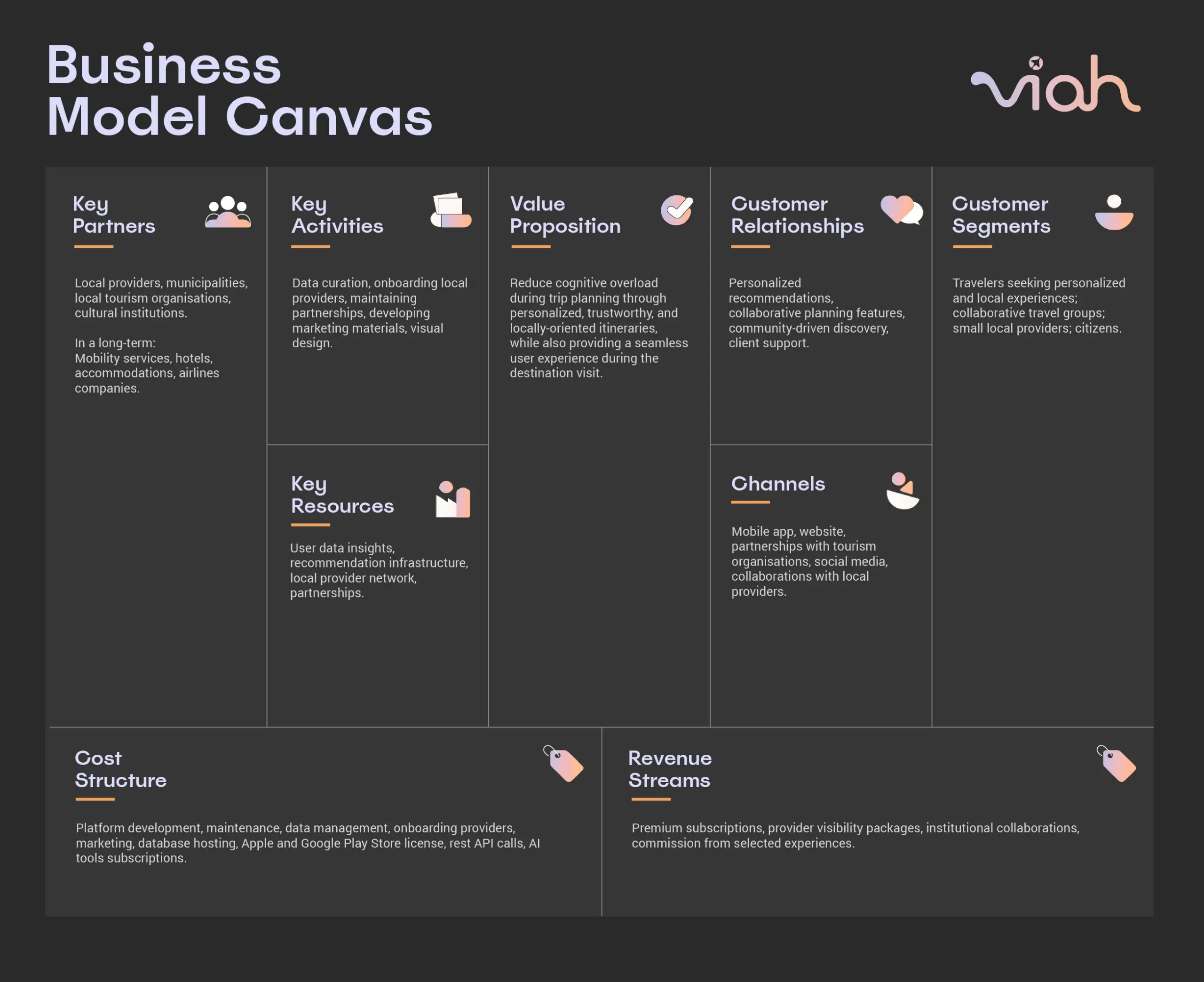 Business Model Canvas

viah

Key Partners

Local providers, municipalities, local tourism organisations, cultural institutions.

In a long-term:
Mobility services, hotels, accommodations, airlines companies.

Key Activities

Data curation, onboarding local providers, maintaining partnerships, developing marketing materials, visual design.

Key Resources

User data insights, recommendation infrastructure, local provider network, partnerships.

Value Proposition

Reduce cognitive overload during trip planning through personalized, trustworthy, and locally-oriented itineraries, while also providing a seamless user experience during the destination visit.

Customer Relationships

Personalized recommendations, collaborative planning features, community-driven discovery, client support.

Channels

Mobile app, website, partnerships with tourism organisations, social media, collaborations with local providers.

Customer Segments

Travelers seeking personalized and local experiences; collaborative travel groups; small local providers; citizens.

Cost Structure

Platform development, maintenance, data management, onboarding providers, marketing, database hosting, Apple and Google Play Store license, rest API calls, AI tools subscriptions.

Revenue Streams

Premium subscriptions, provider visibility packages, institutional collaborations, commission from selected experiences.